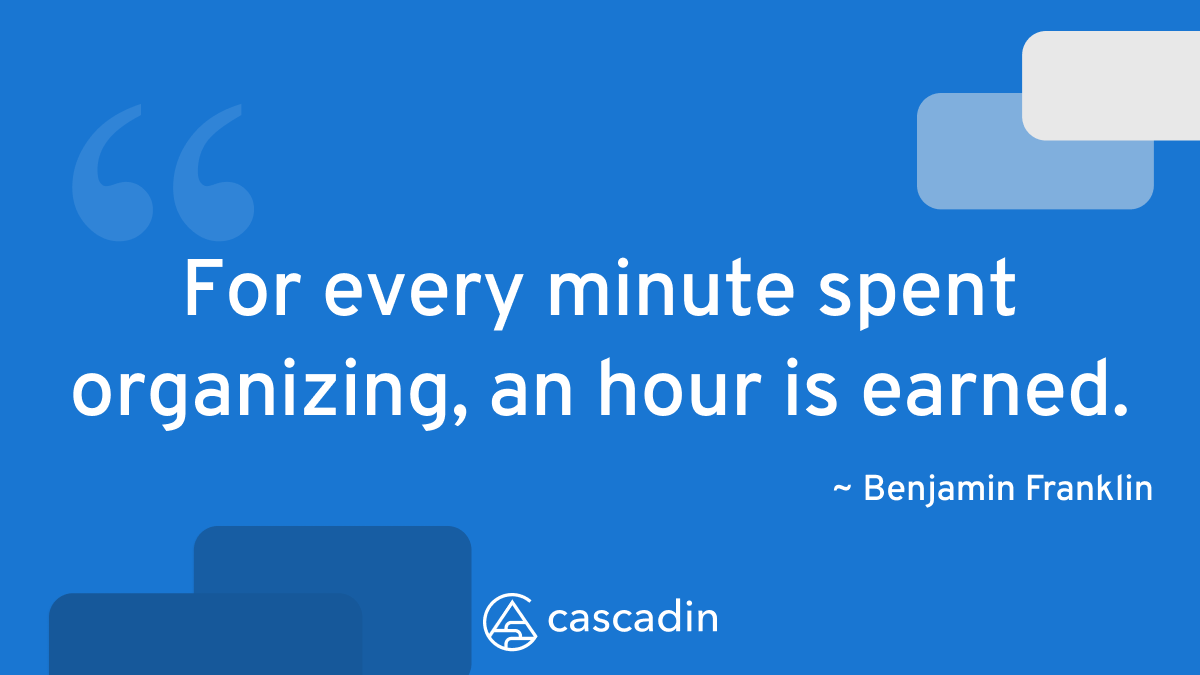 “

For every minute spent organizing, an hour is earned.

~ Benjamin Franklin

cascadin